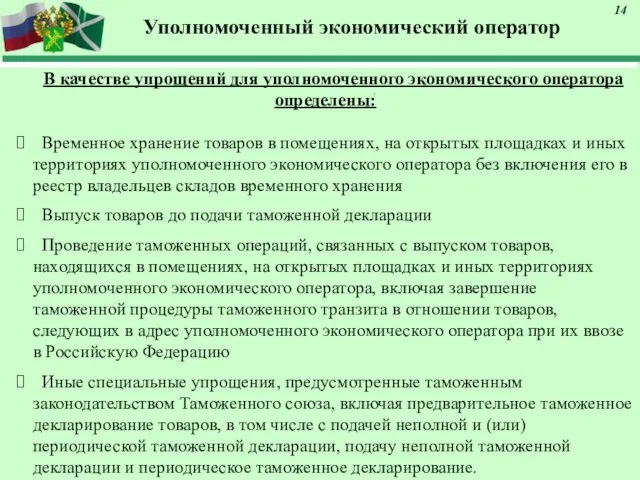 14

Уполномоченный экономический оператор

В качестве упрощений для уполномоченного экономического оператора определены:

 Временное хранение товаров в помещениях, на открытых площадках и иных территориях уполномоченного экономического оператора без включения его в реестр владельцев складов временного хранения

 Выпуск товаров до подачи таможенной декларации

 Проведение таможенных операций, связанных с выпуском товаров, находящихся в помещениях, на открытых площадках и иных территориях уполномоченного экономического оператора, включая завершение таможенной процедуры таможенного транзита в отношении товаров, следующих в адрес уполномоченного экономического оператора при их ввозе в Российскую Федерацию

 Иные специальные упрощения, предусмотренные таможенным законодательством Таможенного союза, включая предварительное таможенное декларирование товаров, в том числе с подачей неполной и (или) периодической таможенной декларации, подачу неполной таможенной декларации и периодическое таможенное декларирование.